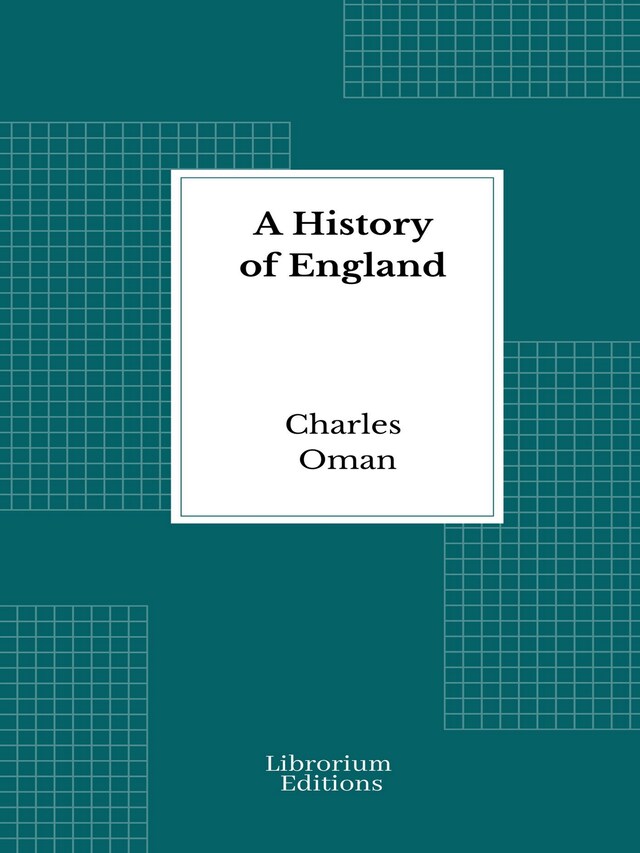 A History of England

Charles Oman

Librorium Editions